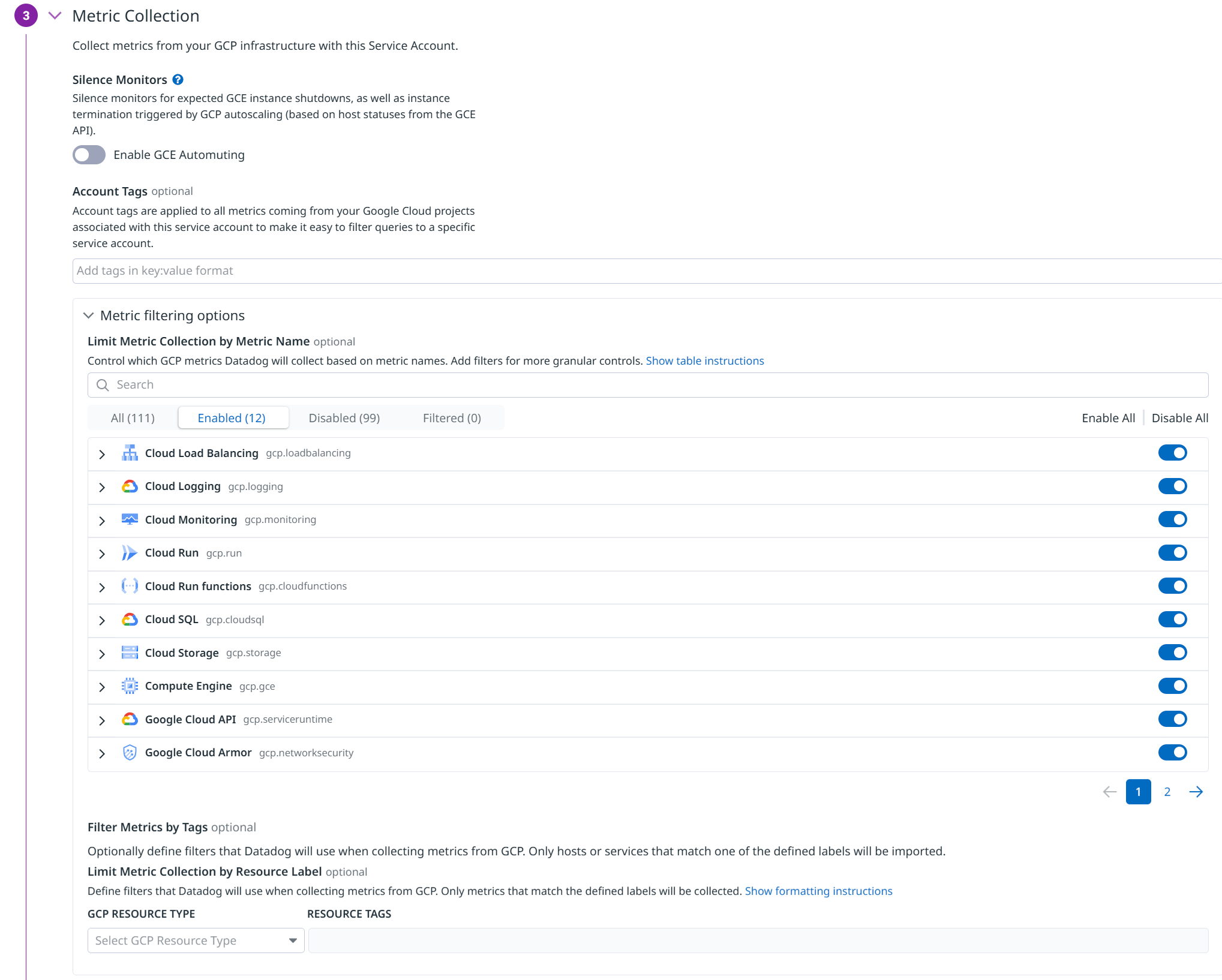 3 Metric Collection

Collect metrics from your GCP infrastructure with this Service Account.

Silence Monitors ?

Silence monitors for expected GCE instance shutdowns, as well as instance termination triggered by GCP autoscaling (based on host statuses from the GCE API).

Enable GCE Automuting

Account Tags optional

Account tags are applied to all metrics coming from your Google Cloud projects associated with this service account to make it easy to filter queries to a specific service account.

Add tags in key:value format

Metric filtering options

Limit Metric Collection by Metric Name optional

Control which GCP metrics Datadog will collect based on metric names. Add filters for more granular controls. Show table instructions

Search

All (111) Enabled (12) Disabled (99) Filtered (0) Enable All Disable All

Cloud Load Balancing gcp.loadbalancing
Cloud Logging gcp.logging
Cloud Monitoring gcp.monitoring
Cloud Run gcp.run
Cloud Run functions gcp.cloudfunctions
Cloud SQL gcp.cloudsql
Cloud Storage gcp.storage
Compute Engine gcp.gce
Google Cloud API gcp.serviceruntime
Google Cloud Armor gcp.networksecurity

1 2

Filter Metrics by Tags optional

Optionally define filters that Datadog will use when collecting metrics from GCP. Only hosts or services that match one of the defined labels will be imported.

Limit Metric Collection by Resource Label optional

Define filters that Datadog will use when collecting metrics from GCP. Only metrics that match the defined labels will be collected. Show formatting instructions

GCP RESOURCE TYPE RESOURCE TAGS

Select GCP Resource Type